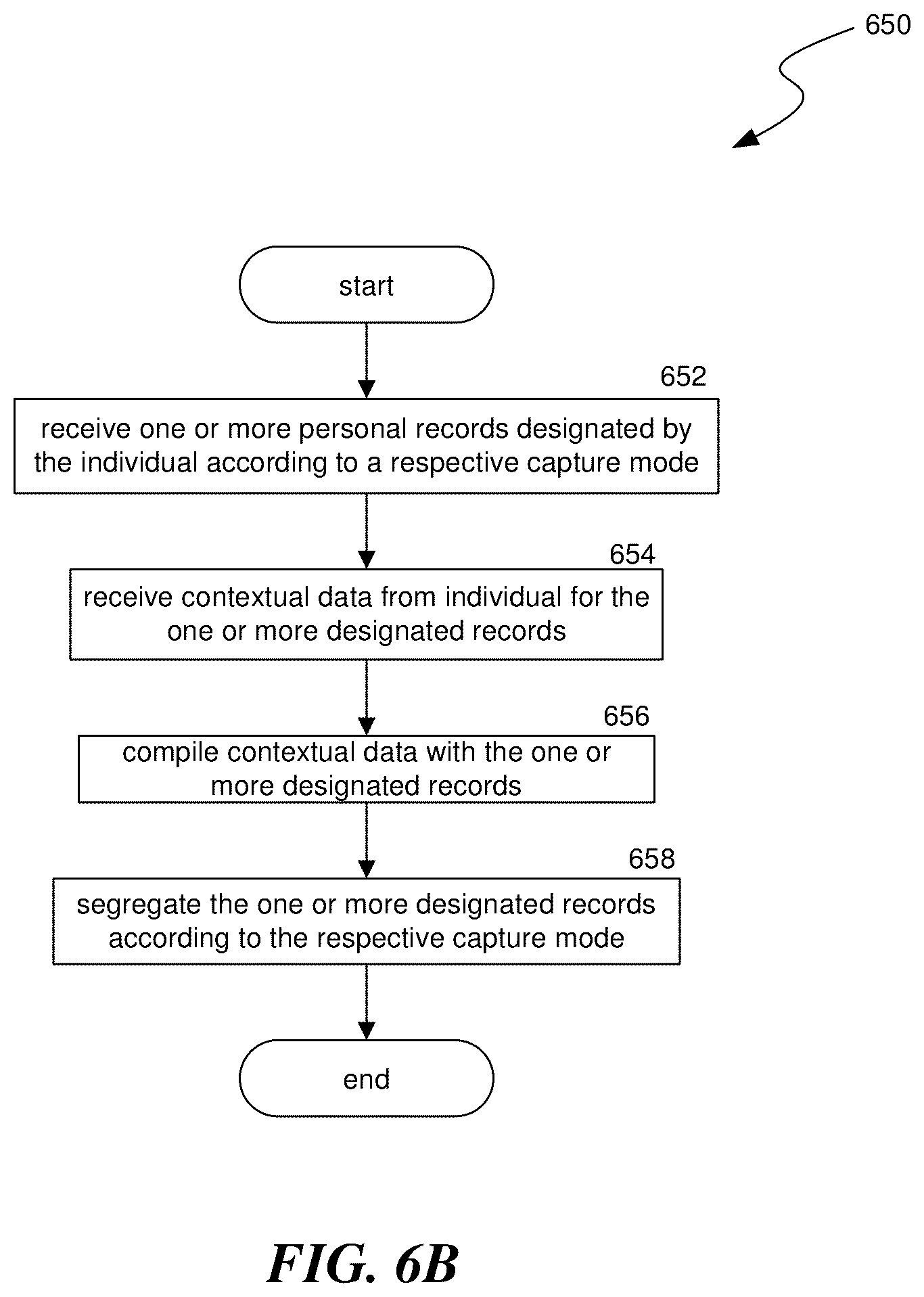 650

start

652

receive one or more personal records designated by the individual according to a respective capture mode

654

receive contextual data from individual for the one or more designated records

656

compile contextual data with the one or more designated records

658

segregate the one or more designated records according to the respective capture mode

end

FIG. 6B